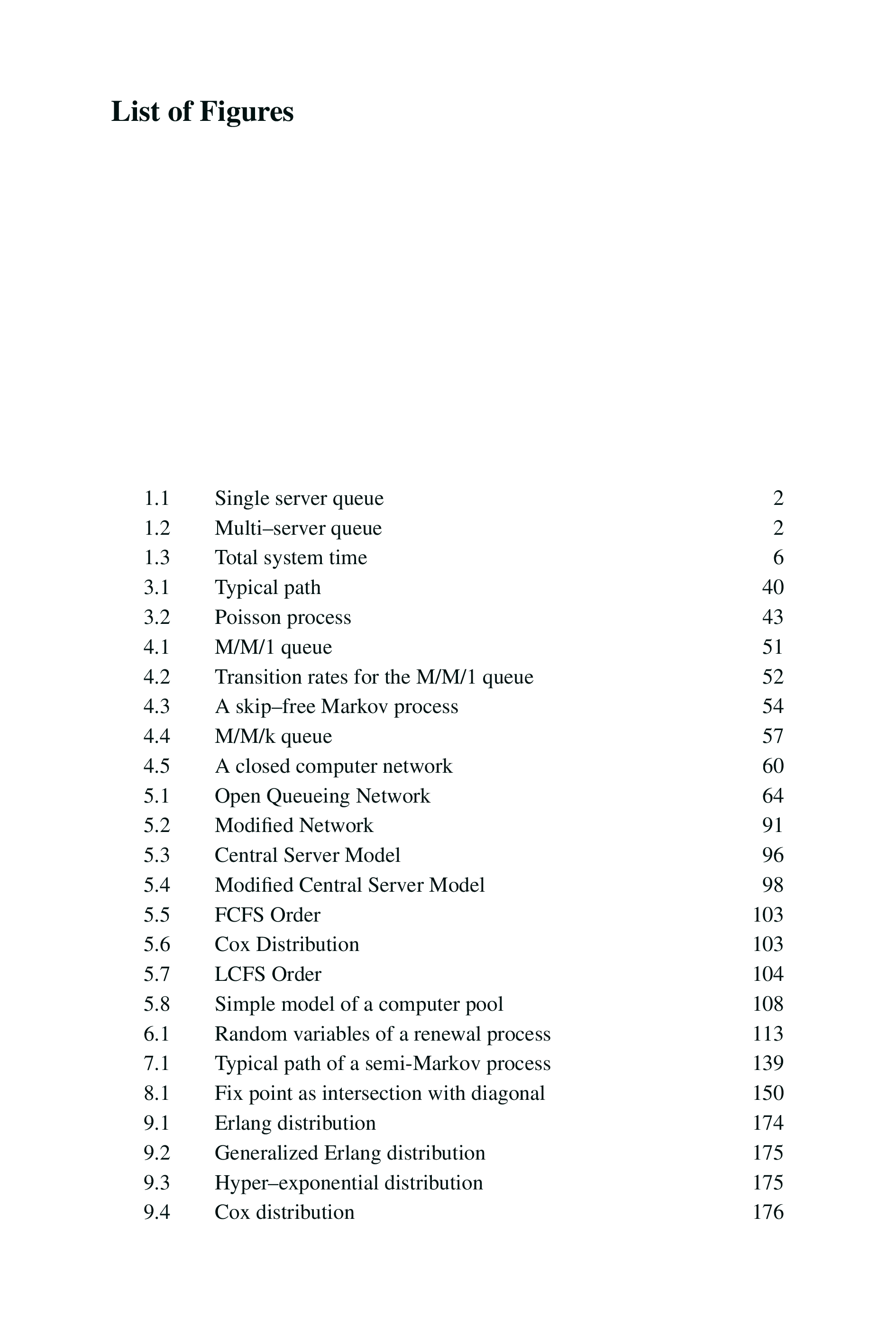 List of Figures

| | | |
|---|---|---|
| 1.1 | Single server queue | 2 |
| 1.2 | Multi–server queue | 2 |
| 1.3 | Total system time | 6 |
| 3.1 | Typical path | 40 |
| 3.2 | Poisson process | 43 |
| 4.1 | M/M/1 queue | 51 |
| 4.2 | Transition rates for the M/M/1 queue | 52 |
| 4.3 | A skip–free Markov process | 54 |
| 4.4 | M/M/k queue | 57 |
| 4.5 | A closed computer network | 60 |
| 5.1 | Open Queueing Network | 64 |
| 5.2 | Modified Network | 91 |
| 5.3 | Central Server Model | 96 |
| 5.4 | Modified Central Server Model | 98 |
| 5.5 | FCFS Order | 103 |
| 5.6 | Cox Distribution | 103 |
| 5.7 | LCFS Order | 104 |
| 5.8 | Simple model of a computer pool | 108 |
| 6.1 | Random variables of a renewal process | 113 |
| 7.1 | Typical path of a semi-Markov process | 139 |
| 8.1 | Fix point as intersection with diagonal | 150 |
| 9.1 | Erlang distribution | 174 |
| 9.2 | Generalized Erlang distribution | 175 |
| 9.3 | Hyper–exponential distribution | 175 |
| 9.4 | Cox distribution | 176 |